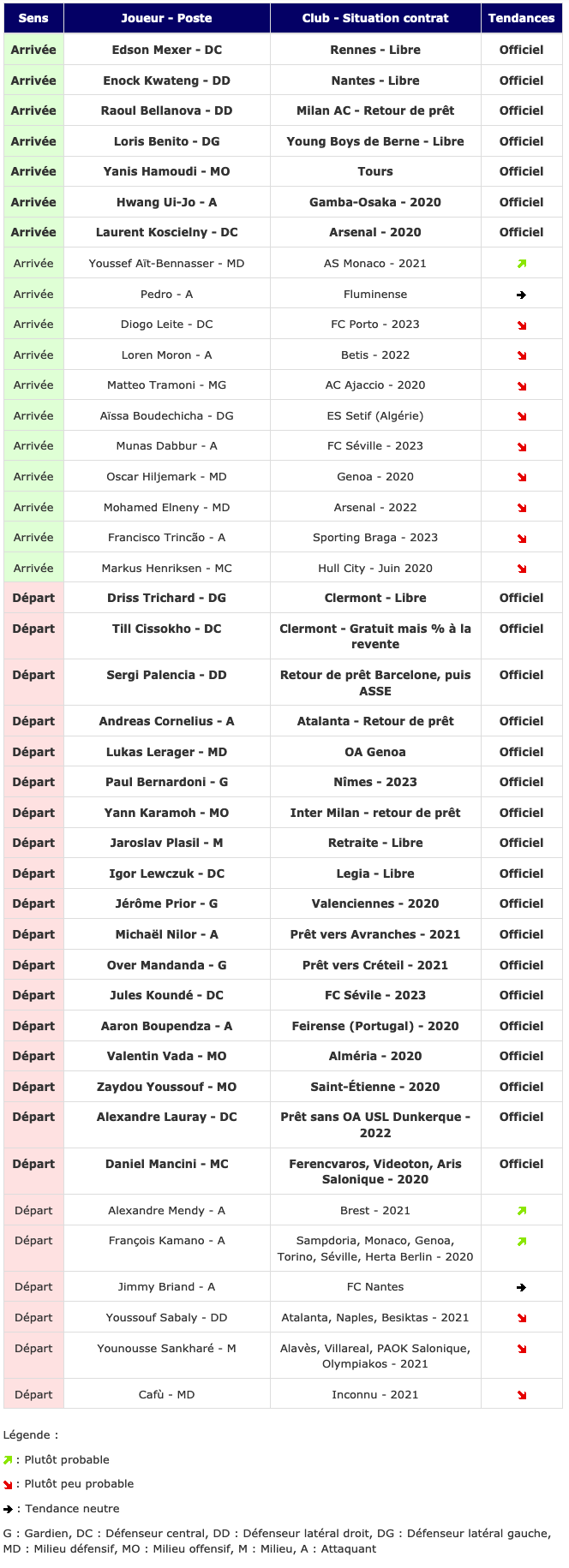 | Sens | Joueur - Poste | Club - Situation contrat | Tendances |
|---|---|---|---|
| Arrivée | Edson Mexer - DC | Rennes - Libre | Officiel |
| Arrivée | Enock Kwateng - DD | Nantes - Libre | Officiel |
| Arrivée | Raoul Bellanova - DD | Milan AC - Retour de prêt | Officiel |
| Arrivée | Loris Benito - DG | Young Boys de Berne - Libre | Officiel |
| Arrivée | Yanis Hamoudi - MO | Tours | Officiel |
| Arrivée | Hwang Ui-Jo - A | Gamba-Osaka - 2020 | Officiel |
| Arrivée | Laurent Koscielny - DC | Arsenal - 2020 | Officiel |
| Arrivée | Youssef Aït-Bennasser - MD | AS Monaco - 2021 | ↗ |
| Arrivée | Pedro - A | Fluminense | → |
| Arrivée | Diogo Leite - DC | FC Porto - 2023 | ↘ |
| Arrivée | Loren Moron - A | Betis - 2022 | ↘ |
| Arrivée | Matteo Tramoni - MG | AC Ajaccio - 2020 | ↘ |
| Arrivée | Aïssa Boudechicha - DG | ES Setif (Algérie) | ↘ |
| Arrivée | Munas Dabbur - A | FC Séville - 2023 | ↘ |
| Arrivée | Oscar Hiljemark - MD | Genoa - 2020 | ↘ |
| Arrivée | Mohamed Elneny - MD | Arsenal - 2022 | ↘ |
| Arrivée | Francisco Trincão - A | Sporting Braga - 2023 | ↘ |
| Arrivée | Markus Henriksen - MC | Hull City - Juin 2020 | ↘ |
| Départ | Driss Trichard - DG | Clermont - Libre | Officiel |
| Départ | Till Cissokho - DC | Clermont - Gratuit mais % à la revente | Officiel |
| Départ | Sergi Palencia - DD | Retour de prêt Barcelone, puis ASSE | Officiel |
| Départ | Andreas Cornelius - A | Atalanta - Retour de prêt | Officiel |
| Départ | Lukas Lerager - MD | OA Genoa | Officiel |
| Départ | Paul Bernardoni - G | Nîmes - 2023 | Officiel |
| Départ | Yann Karamoh - MO | Inter Milan - retour de prêt | Officiel |
| Départ | Jaroslav Plasil - M | Retraite - Libre | Officiel |
| Départ | Igor Lewczuk - DC | Legia - Libre | Officiel |
| Départ | Jérôme Prior - G | Valenciennes - 2020 | Officiel |
| Départ | Michaël Nilor - A | Prêt vers Avranches - 2021 | Officiel |
| Départ | Over Mandanda - G | Prêt vers Créteil - 2021 | Officiel |
| Départ | Jules Koundé - DC | FC Sévile - 2023 | Officiel |
| Départ | Aaron Boupendza - A | Feirense (Portugal) - 2020 | Officiel |
| Départ | Valentin Vada - MO | Alméria - 2020 | Officiel |
| Départ | Zaydou Youssouf - MO | Saint-Étienne - 2020 | Officiel |
| Départ | Alexandre Lauray - DC | Prêt sans OA USL Dunkerque - 2022 | Officiel |
| Départ | Daniel Mancini - MC | Ferencvaros, Videoton, Aris Salonique - 2020 | Officiel |
| Départ | Alexandre Mendy - A | Brest - 2021 | ↗ |
| Départ | François Kamano - A | Sampdoria, Monaco, Genoa, Torino, Séville, Herta Berlin - 2020 | ↗ |
| Départ | Jimmy Briand - A | FC Nantes | → |
| Départ | Youssouf Sabaly - DD | Atalanta, Naples, Besiktas - 2021 | ↘ |
| Départ | Younousse Sankharé - M | Alavès, Villareal, PAOK Salonique, Olympiakos - 2021 | ↘ |
| Départ | Cafù - MD | Inconnu - 2021 | ↘ |

Légende :

↗ : Plutôt probable

↘ : Plutôt peu probable

→ : Tendance neutre

G : Gardien, DC : Défenseur central, DD : Défenseur latéral droit, DG : Défenseur latéral gauche, MD : Milieu défensif, MO : Milieu offensif, M : Milieu, A : Attaquant